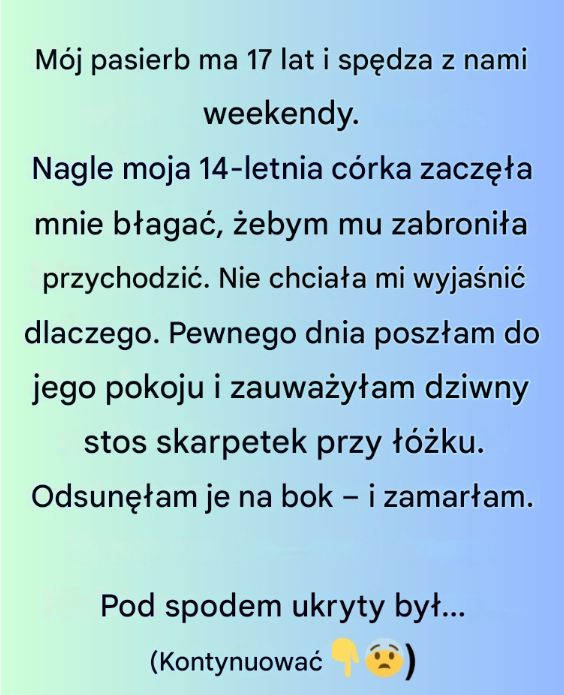 Mój pasierb ma 17 lat i spędza z nami weekendy.
Nagle moja 14-letnia córka zaczęła mnie błagać, żebym mu zabroniła przychodzić. Nie chciała mi wyjaśnić dlaczego. Pewnego dnia poszłam do jego pokoju i zauważyłam dziwny stos skarpetek przy łóżku. Odsunęłam je na bok – i zamarłam.

Pod spodem ukryty był...
(Kontynuować 👇😨)